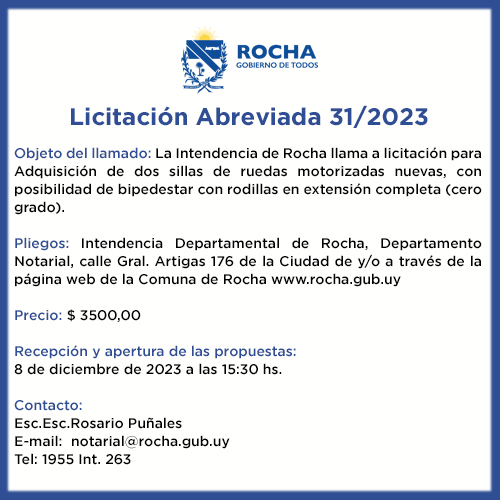 ROCHA
GOBIERNO DE TODOS

Licitación Abreviada 31/2023

Objeto del llamado: La Intendencia de Rocha llama a licitación para Adquisición de dos sillas de ruedas motorizadas nuevas, con posibilidad de bipedestar con rodillas en extensión completa (cero grado).

Pliegos: Intendencia Departamental de Rocha, Departamento Notarial, calle Gral. Artigas 176 de la Ciudad de y/o a través de la página web de la Comuna de Rocha www.rocha.gub.uy

Precio: $ 3500,00

Recepción y apertura de las propuestas:
8 de diciembre de 2023 a las 15:30 hs.

Contacto:
Esc.Esc.Rosario Puñales
E-mail: notarial@rocha.gub.uy
Tel: 1955 Int. 263